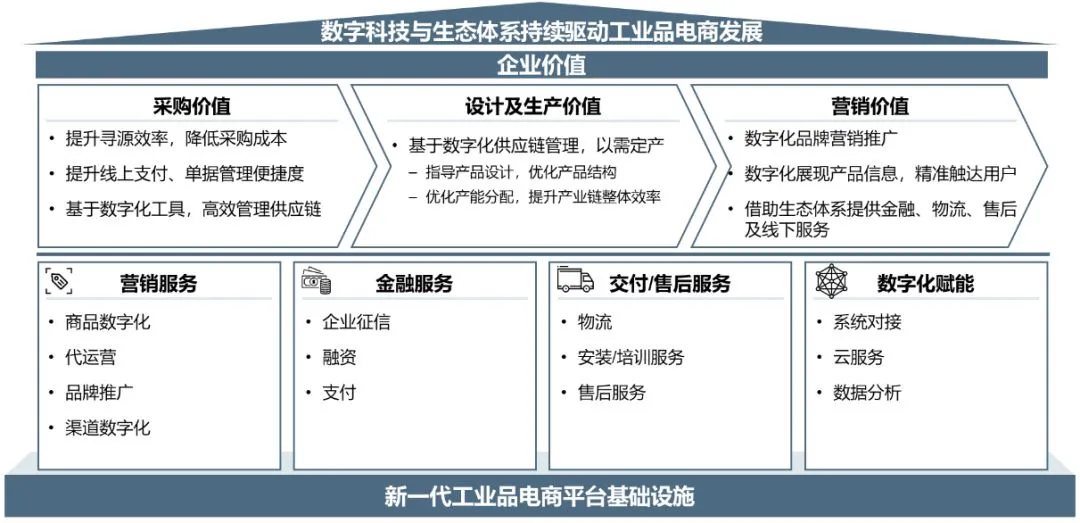 数字科技与生态体系持续驱动工业品电商发展

企业价值

采购价值
• 提升寻源效率，降低采购成本
• 提升线上支付、单据管理便捷度
• 基于数字化工具，高效管理供应链

设计及生产价值
• 基于数字化供应链管理，以需定产
– 指导产品设计，优化产品结构
– 优化产能分配，提升产业链整体效率

营销价值
• 数字化品牌营销推广
• 数字化展现产品信息，精准触达用户
• 借助生态体系提供金融、物流、售后及线下服务

营销服务
• 商品数字化
• 代运营
• 品牌推广
• 渠道数字化

金融服务
• 企业征信
• 融资
• 支付

交付/售后服务
• 物流
• 安装/培训服务
• 售后服务

数字化赋能
• 系统对接
• 云服务
• 数据分析

新一代工业品电商平台基础设施